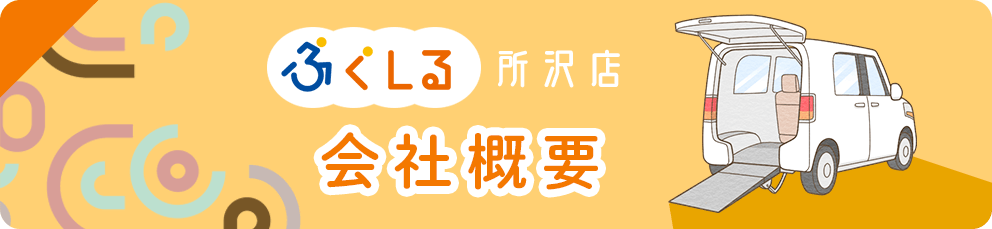 ふくしる 所沢店

会社概要